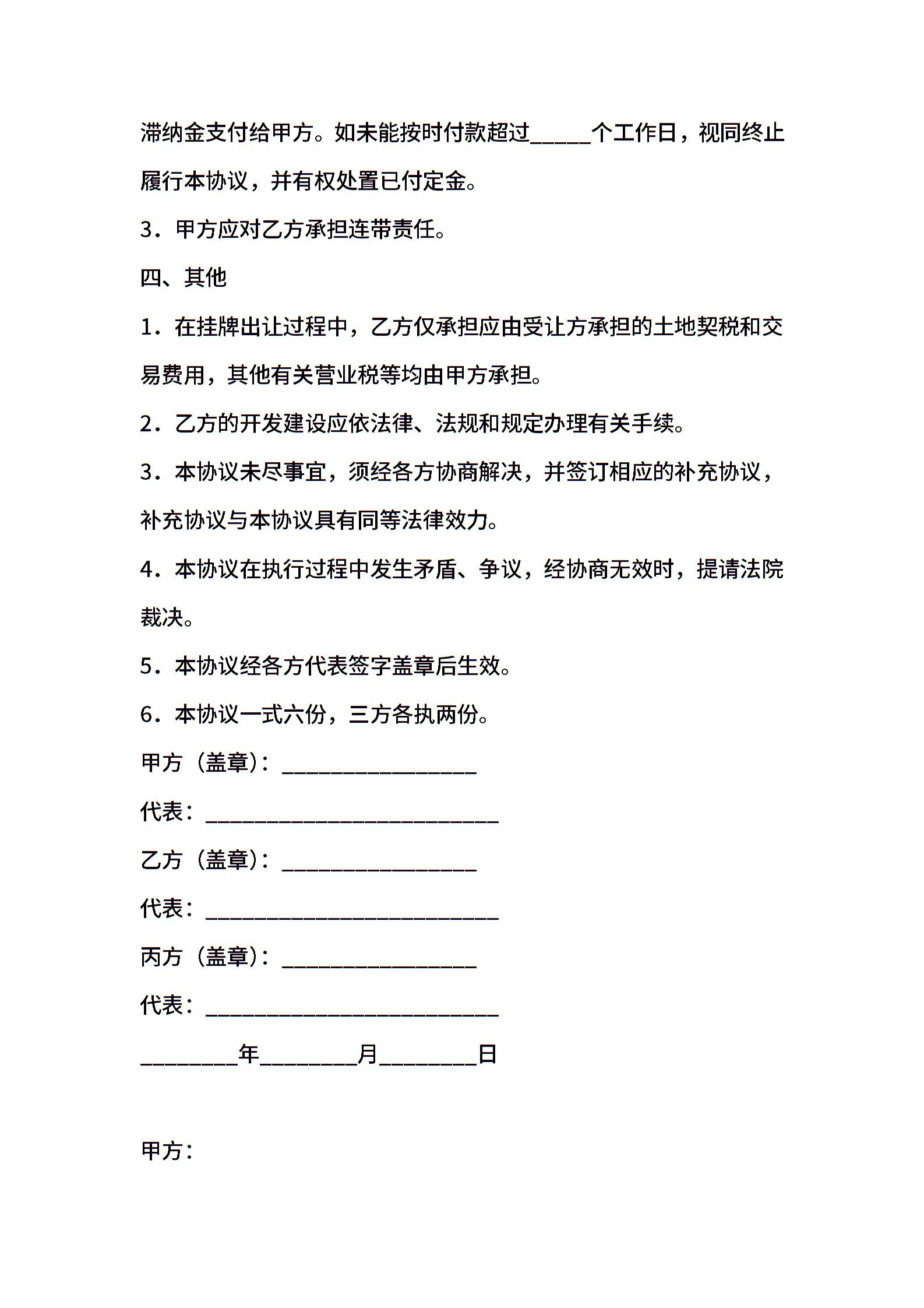 滞纳金支付给甲方。如未能按时付款超过_____个工作日，视同终止履行本协议，并有权处置已付定金。

3．甲方应对乙方承担连带责任。

四、其他

1．在挂牌出让过程中，乙方仅承担应由受让方承担的土地契税和交易费用，其他有关营业税等均由甲方承担。

2．乙方的开发建设应依法律、法规和规定办理有关手续。

3．本协议未尽事宜，须经各方协商解决，并签订相应的补充协议，补充协议与本协议具有同等法律效力。

4．本协议在执行过程中发生矛盾、争议，经协商无效时，提请法院裁决。

5．本协议经各方代表签字盖章后生效。

6．本协议一式六份，三方各执两份。

甲方（盖章）：________________

代表：________________________

乙方（盖章）：________________

代表：________________________

丙方（盖章）：________________

代表：________________________

________年________月________日

甲方：